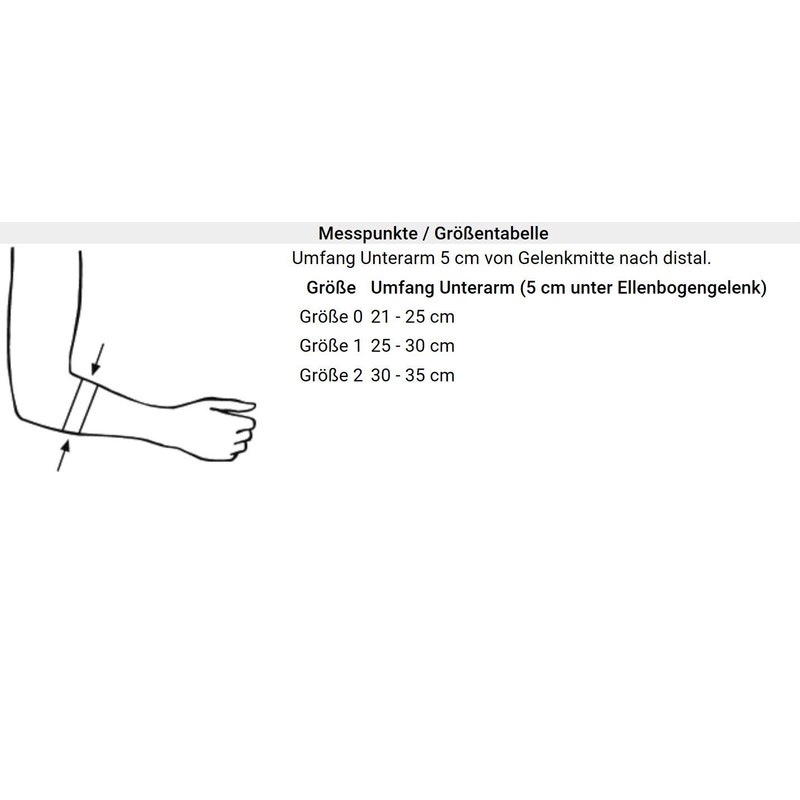 Messpunkte / Größentabelle

Umfang Unterarm 5 cm von Gelenkmitte nach distal.

| Größe | Umfang Unterarm (5 cm unter Ellenbogengelenk) |
|---|---|
| Größe 0 | 21 - 25 cm |
| Größe 1 | 25 - 30 cm |
| Größe 2 | 30 - 35 cm |